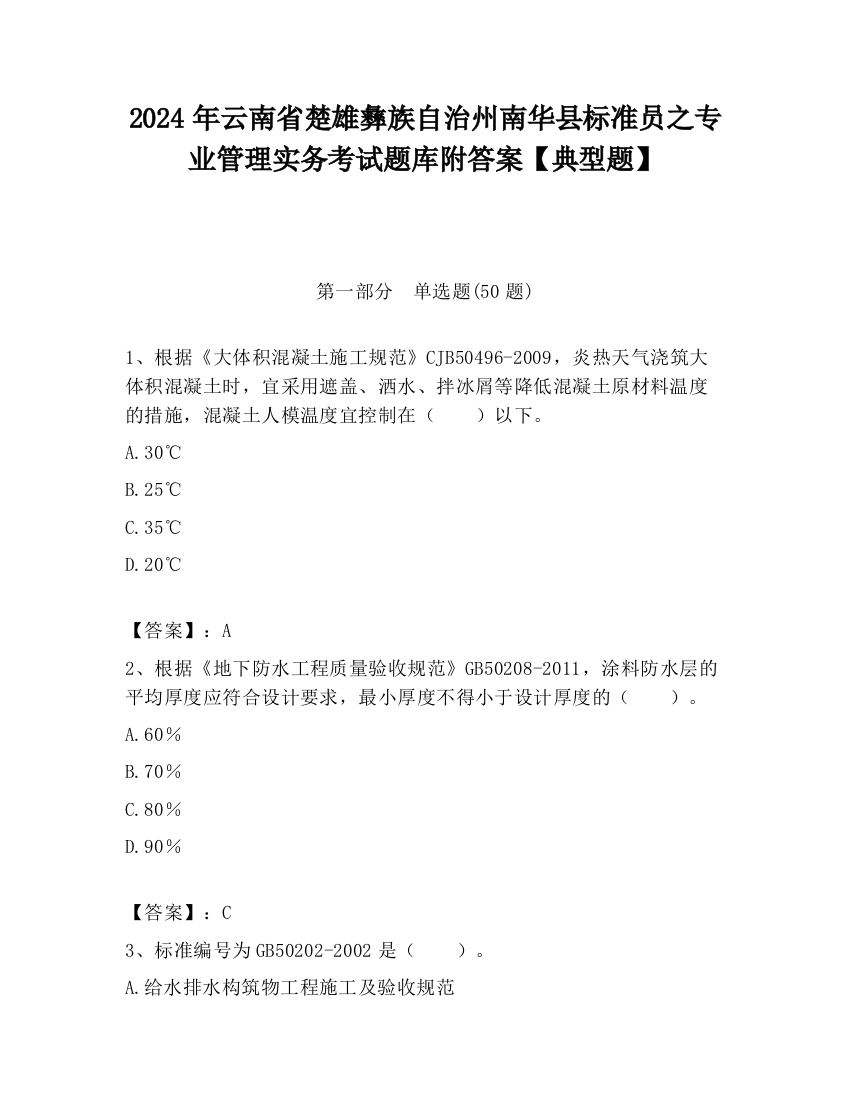 2024 年云南省楚雄彝族自治州南华县标准员之专业管理实务考试题库附答案【典型题】

第一部分　单选题(50 题)

1、根据《大体积混凝土施工规范》CJB50496-2009，炎热天气浇筑大体积混凝土时，宜采用遮盖、洒水、拌冰屑等降低混凝土原材料温度的措施，混凝土人模温度宜控制在（　　）以下。

A.30℃

B.25℃

C.35℃

D.20℃

【答案】：A

2、根据《地下防水工程质量验收规范》GB50208-2011，涂料防水层的平均厚度应符合设计要求，最小厚度不得小于设计厚度的（　　）。

A.60%

B.70%

C.80%

D.90%

【答案】：C

3、标准编号为 GB50202-2002 是（　　）。

A.给水排水构筑物工程施工及验收规范